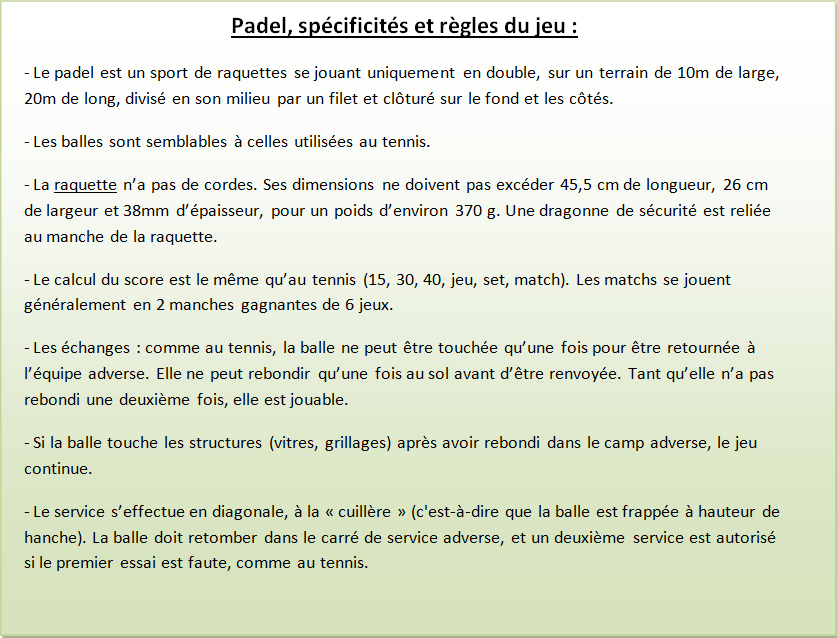 Padel, spécificités et règles du jeu :

- Le padel est un sport de raquettes se jouant uniquement en double, sur un terrain de 10m de large, 20m de long, divisé en son milieu par un filet et clôturé sur le fond et les côtés.

- Les balles sont semblables à celles utilisées au tennis.

- La raquette n'a pas de cordes. Ses dimensions ne doivent pas excéder 45,5 cm de longueur, 26 cm de largeur et 38mm d'épaisseur, pour un poids d'environ 370 g. Une dragonne de sécurité est reliée au manche de la raquette.

- Le calcul du score est le même qu'au tennis (15, 30, 40, jeu, set, match). Les matchs se jouent généralement en 2 manches gagnantes de 6 jeux.

- Les échanges : comme au tennis, la balle ne peut être touchée qu'une fois pour être retournée à l'équipe adverse. Elle ne peut rebondir qu'une fois au sol avant d'être renvoyée. Tant qu'elle n'a pas rebondi une deuxième fois, elle est jouable.

- Si la balle touche les structures (vitres, grillages) après avoir rebondi dans le camp adverse, le jeu continue.

- Le service s'effectue en diagonale, à la « cuillère » (c'est-à-dire que la balle est frappée à hauteur de hanche). La balle doit retomber dans le carré de service adverse, et un deuxième service est autorisé si le premier essai est faute, comme au tennis.